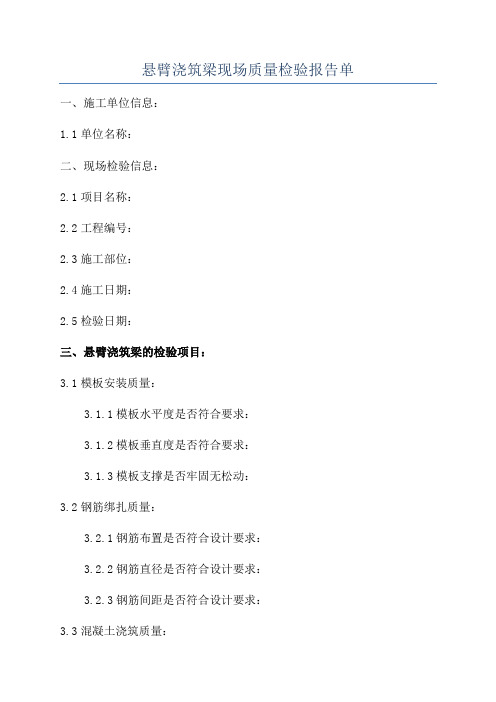 悬臂浇筑梁现场质量检验报告单

一、施工单位信息：

1.1 单位名称：

二、现场检验信息：

2.1 项目名称：

2.2 工程编号：

2.3 施工部位：

2.4 施工日期：

2.5 检验日期：

三、悬臂浇筑梁的检验项目：

3.1 模板安装质量：

3.1.1 模板水平度是否符合要求：

3.1.2 模板垂直度是否符合要求：

3.1.3 模板支撑是否牢固无松动：

3.2 钢筋绑扎质量：

3.2.1 钢筋布置是否符合设计要求：

3.2.2 钢筋直径是否符合设计要求：

3.2.3 钢筋间距是否符合设计要求：

3.3 混凝土浇筑质量：